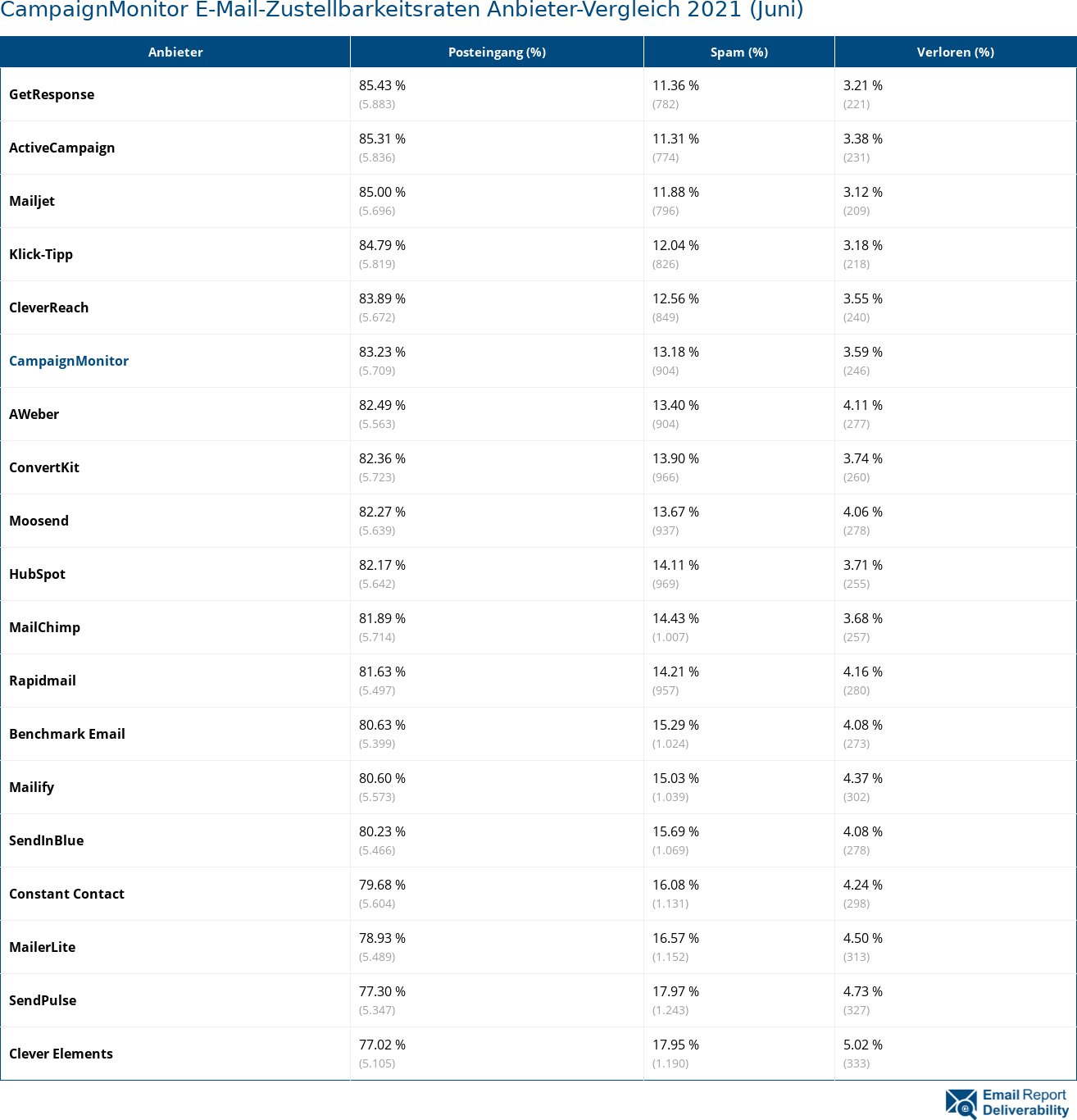 CampaignMonitor E-Mail-Zustellbarkeitsraten Anbieter-Vergleich 2021 (Juni)

| Anbieter | Posteingang (%) | Spam (%) | Verloren (%) |
|---|---|---|---|
| GetResponse | 85.43 % (5.883) | 11.36 % (782) | 3.21 % (221) |
| ActiveCampaign | 85.31 % (5.836) | 11.31 % (774) | 3.38 % (231) |
| Mailjet | 85.00 % (5.696) | 11.88 % (796) | 3.12 % (209) |
| Klick-Tipp | 84.79 % (5.819) | 12.04 % (826) | 3.18 % (218) |
| CleverReach | 83.89 % (5.672) | 12.56 % (849) | 3.55 % (240) |
| CampaignMonitor | 83.23 % (5.709) | 13.18 % (904) | 3.59 % (246) |
| AWeber | 82.49 % (5.563) | 13.40 % (904) | 4.11 % (277) |
| ConvertKit | 82.36 % (5.723) | 13.90 % (966) | 3.74 % (260) |
| Moosend | 82.27 % (5.639) | 13.67 % (937) | 4.06 % (278) |
| HubSpot | 82.17 % (5.642) | 14.11 % (969) | 3.71 % (255) |
| MailChimp | 81.89 % (5.714) | 14.43 % (1.007) | 3.68 % (257) |
| Rapidmail | 81.63 % (5.497) | 14.21 % (957) | 4.16 % (280) |
| Benchmark Email | 80.63 % (5.399) | 15.29 % (1.024) | 4.08 % (273) |
| Mailify | 80.60 % (5.573) | 15.03 % (1.039) | 4.37 % (302) |
| SendInBlue | 80.23 % (5.466) | 15.69 % (1.069) | 4.08 % (278) |
| Constant Contact | 79.68 % (5.604) | 16.08 % (1.131) | 4.24 % (298) |
| MailerLite | 78.93 % (5.489) | 16.57 % (1.152) | 4.50 % (313) |
| SendPulse | 77.30 % (5.347) | 17.97 % (1.243) | 4.73 % (327) |
| Clever Elements | 77.02 % (5.105) | 17.95 % (1.190) | 5.02 % (333) |

Email Report Deliverability